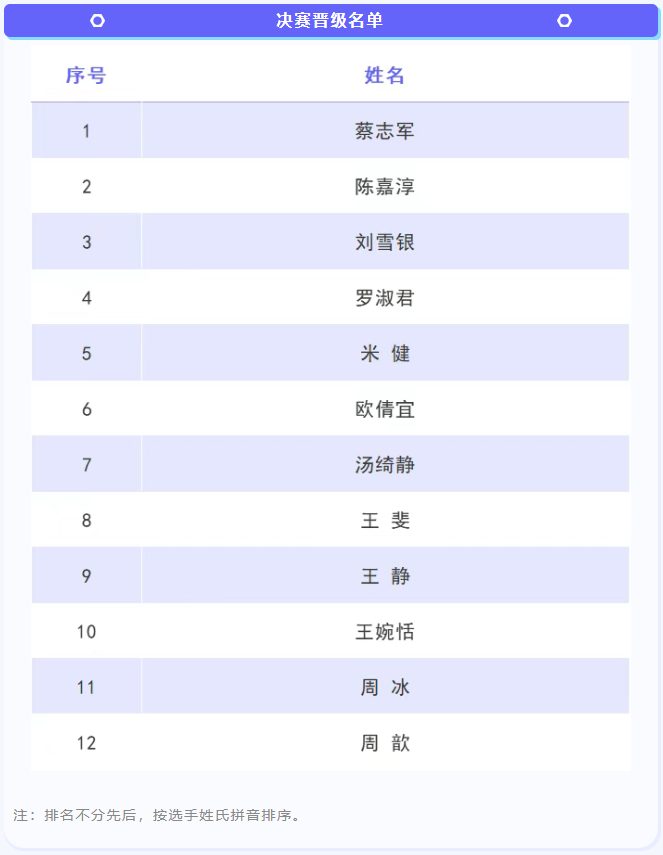 决赛晋级名单

| 序号 | 姓名 |
|---|---|
| 1 | 蔡志军 |
| 2 | 陈嘉淳 |
| 3 | 刘雪银 |
| 4 | 罗淑君 |
| 5 | 米 健 |
| 6 | 欧倩宜 |
| 7 | 汤绮静 |
| 8 | 王 斐 |
| 9 | 王 静 |
| 10 | 王婉恬 |
| 11 | 周 冰 |
| 12 | 周 歆 |

注：排名不分先后，按选手姓氏拼音排序。